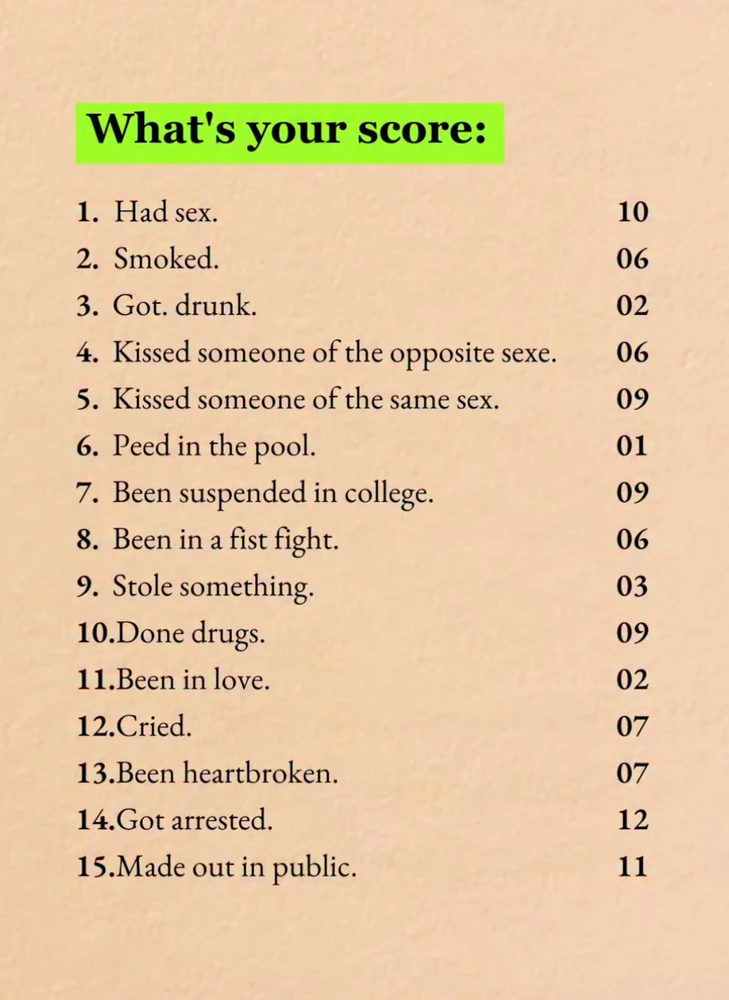 What's your score:

1. Had sex. 10
2. Smoked. 06
3. Got. drunk. 02
4. Kissed someone of the opposite sexe. 06
5. Kissed someone of the same sex. 09
6. Peed in the pool. 01
7. Been suspended in college. 09
8. Been in a fist fight. 06
9. Stole something. 03
10.Done drugs. 09
11.Been in love. 02
12.Cried. 07
13.Been heartbroken. 07
14.Got arrested. 12
15.Made out in public. 11